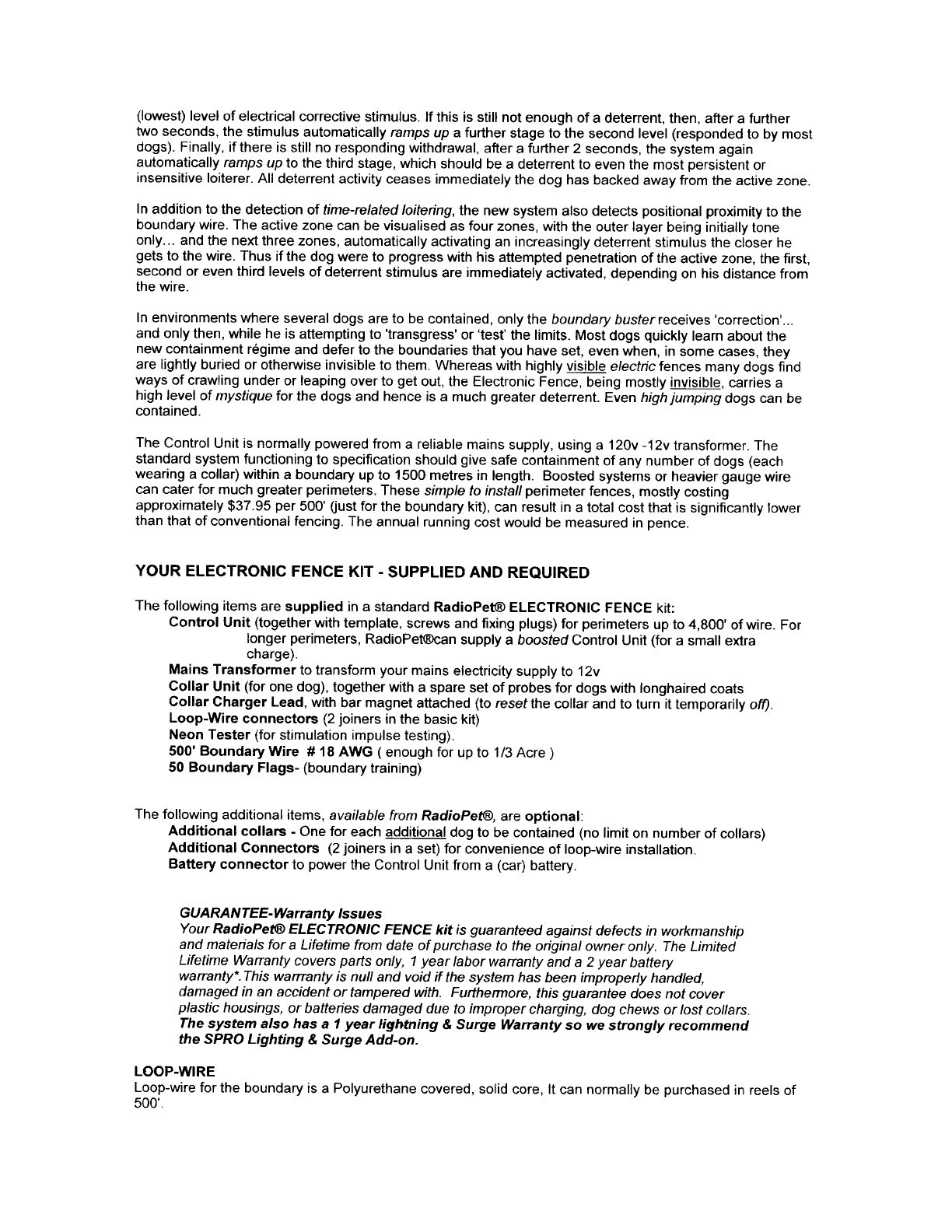 (lowest) level of electrical corrective stimulus. If this is still not enough of a deterrent, then, after a further two seconds, the stimulus automatically ramps up a further stage to the second level (responded to by most dogs). Finally, if there is still no responding withdrawal, after a further 2 seconds, the system again automatically ramps up to the third stage, which should be a deterrent to even the most persistent or insensitive loiterer. All deterrent activity ceases immediately the dog has backed away from the active zone.

In addition to the detection of time-related loitering, the new system also detects positional proximity to the boundary wire. The active zone can be visualised as four zones, with the outer layer being initially tone only... and the next three zones, automatically activating an increasingly deterrent stimulus the closer he gets to the wire. Thus if the dog were to progress with his attempted penetration of the active zone, the first, second or even third levels of deterrent stimulus are immediately activated, depending on his distance from the wire.

In environments where several dogs are to be contained, only the boundary buster receives 'correction'... and only then, while he is attempting to 'transgress' or 'test' the limits. Most dogs quickly learn about the new containment régime and defer to the boundaries that you have set, even when, in some cases, they are lightly buried or otherwise invisible to them. Whereas with highly visible electric fences many dogs find ways of crawling under or leaping over to get out, the Electronic Fence, being mostly invisible, carries a high level of mystique for the dogs and hence is a much greater deterrent. Even high jumping dogs can be contained.

The Control Unit is normally powered from a reliable mains supply, using a 120v -12v transformer. The standard system functioning to specification should give safe containment of any number of dogs (each wearing a collar) within a boundary up to 1500 metres in length. Boosted systems or heavier gauge wire can cater for much greater perimeters. These simple to install perimeter fences, mostly costing approximately $37.95 per 500' (just for the boundary kit), can result in a total cost that is significantly lower than that of conventional fencing. The annual running cost would be measured in pence.

YOUR ELECTRONIC FENCE KIT - SUPPLIED AND REQUIRED

The following items are supplied in a standard RadioPet® ELECTRONIC FENCE kit:
Control Unit (together with template, screws and fixing plugs) for perimeters up to 4,800' of wire. For longer perimeters, RadioPet®can supply a boosted Control Unit (for a small extra charge).
Mains Transformer to transform your mains electricity supply to 12v
Collar Unit (for one dog), together with a spare set of probes for dogs with longhaired coats
Collar Charger Lead, with bar magnet attached (to reset the collar and to turn it temporarily off).
Loop-Wire connectors (2 joiners in the basic kit)
Neon Tester (for stimulation impulse testing).
500' Boundary Wire # 18 AWG ( enough for up to 1/3 Acre )
50 Boundary Flags- (boundary training)

The following additional items, available from RadioPet®, are optional:
Additional collars - One for each additional dog to be contained (no limit on number of collars)
Additional Connectors (2 joiners in a set) for convenience of loop-wire installation.
Battery connector to power the Control Unit from a (car) battery.

GUARANTEE-Warranty Issues
Your RadioPet® ELECTRONIC FENCE kit is guaranteed against defects in workmanship and materials for a Lifetime from date of purchase to the original owner only. The Limited Lifetime Warranty covers parts only, 1 year labor warranty and a 2 year battery warranty*.This warrranty is null and void if the system has been improperly handled, damaged in an accident or tampered with. Furthermore, this guarantee does not cover plastic housings, or batteries damaged due to improper charging, dog chews or lost collars. The system also has a 1 year lightning & Surge Warranty so we strongly recommend the SPRO Lighting & Surge Add-on.

LOOP-WIRE
Loop-wire for the boundary is a Polyurethane covered, solid core, It can normally be purchased in reels of 500'.